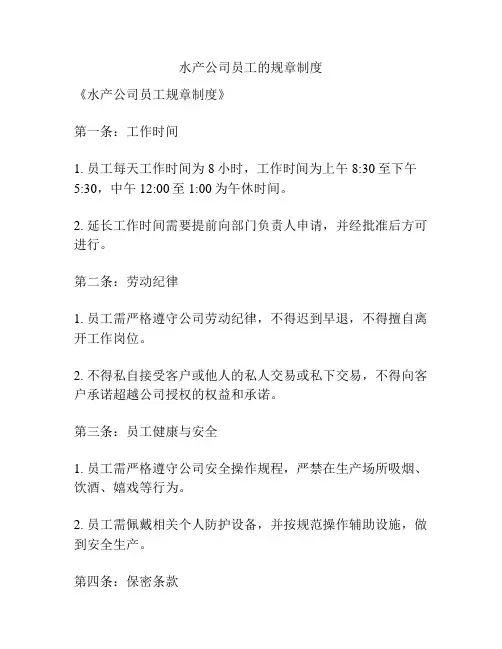 水产公司员工的规章制度

《水产公司员工规章制度》

第一条：工作时间

1. 员工每天工作时间为 8 小时，工作时间为上午 8:30 至下午 5:30，中午 12:00 至 1:00 为午休时间。

2. 延长工作时间需要提前向部门负责人申请，并经批准后方可进行。

第二条：劳动纪律

1. 员工需严格遵守公司劳动纪律，不得迟到早退，不得擅自离开工作岗位。

2. 不得私自接受客户或他人的私人交易或私下交易，不得向客户承诺超越公司授权的权益和承诺。

第三条：员工健康与安全

1. 员工需严格遵守公司安全操作规程，严禁在生产场所吸烟、饮酒、嬉戏等行为。

2. 员工需佩戴相关个人防护设备，并按规范操作辅助设施，做到安全生产。

第四条：保密条款